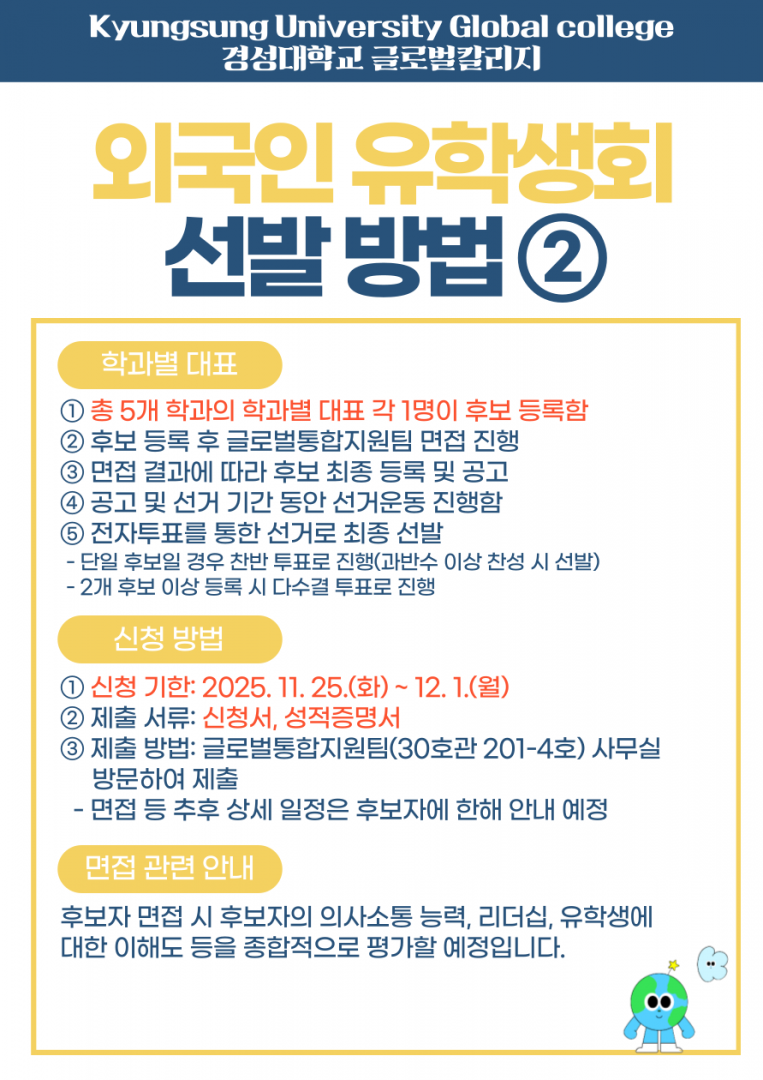 Kyungsung University Global college
경성대학교 글로벌칼리지

외국인 유학생회
선발 방법 ②

학과별 대표

① 총 5개 학과의 학과별 대표 각 1명이 후보 등록함
② 후보 등록 후 글로벌통합지원팀 면접 진행
③ 면접 결과에 따라 후보 최종 등록 및 공고
④ 공고 및 선거 기간 동안 선거운동 진행함
⑤ 전자투표를 통한 선거로 최종 선발
- 단일 후보일 경우 찬반 투표로 진행(과반수 이상 찬성 시 선발)
- 2개 후보 이상 등록 시 다수결 투표로 진행

신청 방법

① 신청 기한: 2025. 11. 25.(화) ~ 12. 1.(월)
② 제출 서류: 신청서, 성적증명서
③ 제출 방법: 글로벌통합지원팀(30호관 201-4호) 사무실 방문하여 제출
- 면접 등 추후 상세 일정은 후보자에 한해 안내 예정

면접 관련 안내

후보자 면접 시 후보자의 의사소통 능력, 리더십, 유학생에 대한 이해도 등을 종합적으로 평가할 예정입니다.